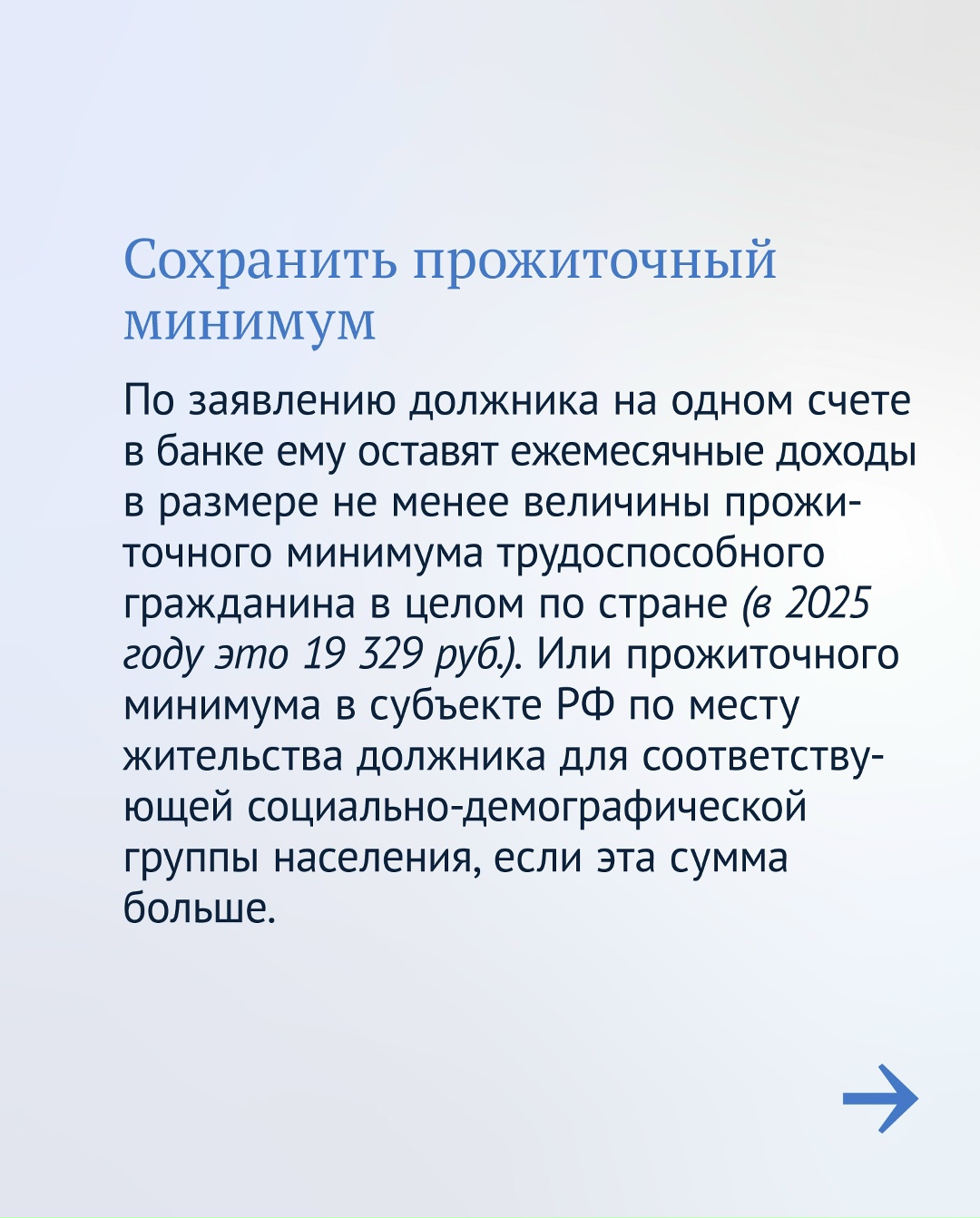 Сохранить прожиточный минимум

По заявлению должника на одном счете в банке ему оставят ежемесячные доходы в размере не менее величины прожиточного минимума трудоспособного гражданина в целом по стране (в 2025 году это 19 329 руб.). Или прожиточного минимума в субъекте РФ по месту жительства должника для соответствующей социально-демографической группы населения, если эта сумма больше.